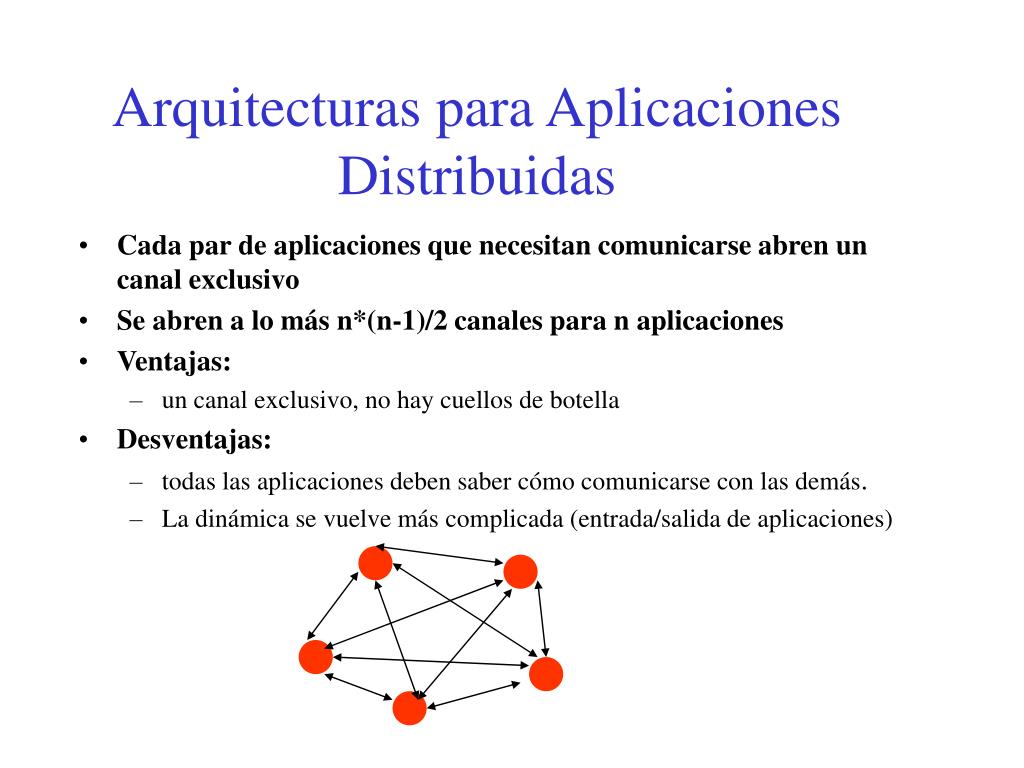 Arquitecturas para Aplicaciones Distribuidas

• Cada par de aplicaciones que necesitan comunicarse abren un canal exclusivo
• Se abren a lo más n*(n-1)/2 canales para n aplicaciones
• Ventajas:
– un canal exclusivo, no hay cuellos de botella
• Desventajas:
– todas las aplicaciones deben saber cómo comunicarse con las demás.
– La dinámica se vuelve más complicada (entrada/salida de aplicaciones)